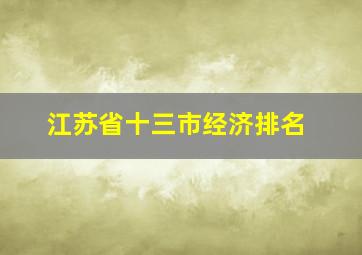 江苏省十三市经济排名